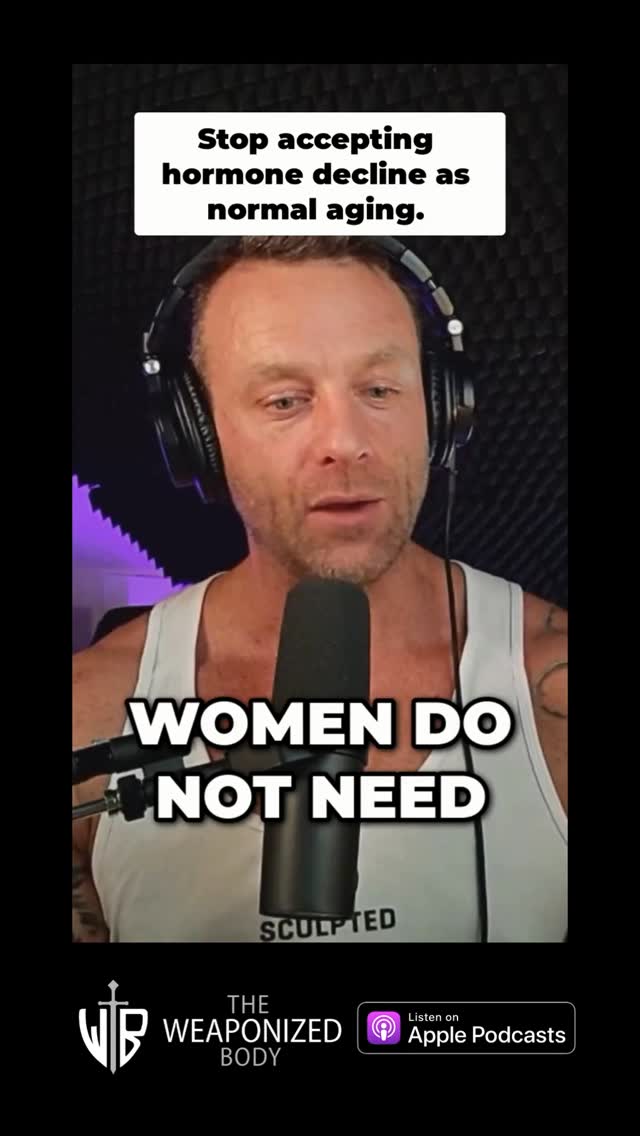 Stop accepting hormone decline as normal aging.

WOMEN DO NOT NEED

SCULPTED

WB THE WEAPONIZED BODY

Listen on Apple Podcasts